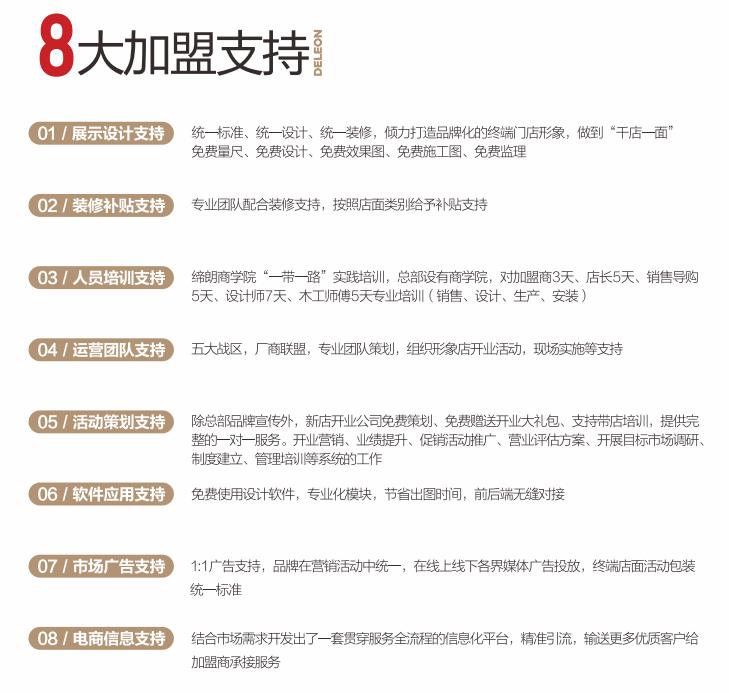 8大加盟支持 DELEON

01 / 展示设计支持
统一标准、统一设计、统一装修，倾力打造品牌化的终端门店形象，做到“千店一面”
免费量尺、免费设计、免费效果图、免费施工图、免费监理

02 / 装修补贴支持
专业团队配合装修支持，按照店面类别给予补贴支持

03 / 人员培训支持
缔朗商学院“一带一路”实践培训，总部设有商学院，对加盟商3天、店长5天、销售导购5天、设计师7天、木工师傅5天专业培训（销售、设计、生产、安装）

04 / 运营团队支持
五大战区，厂商联盟，专业团队策划，组织形象店开业活动，现场实施等支持

05 / 活动策划支持
除总部品牌宣传外，新店开业公司免费策划、免费赠送开业大礼包、支持带店培训，提供完整的一对一服务。开业营销、业绩提升、促销活动推广、营业评估方案、开展目标市场调研、制度建立、管理培训等系统的工作

06 / 软件应用支持
免费使用设计软件，专业化模块，节省出图时间，前后端无缝对接

07 / 市场广告支持
1:1广告支持，品牌在营销活动中统一，在线上线下各界媒体广告投放，终端店面活动包装统一标准

08 / 电商信息支持
结合市场需求开发出了一套贯穿服务全流程的信息化平台，精准引流，输送更多优质客户给加盟商承接服务